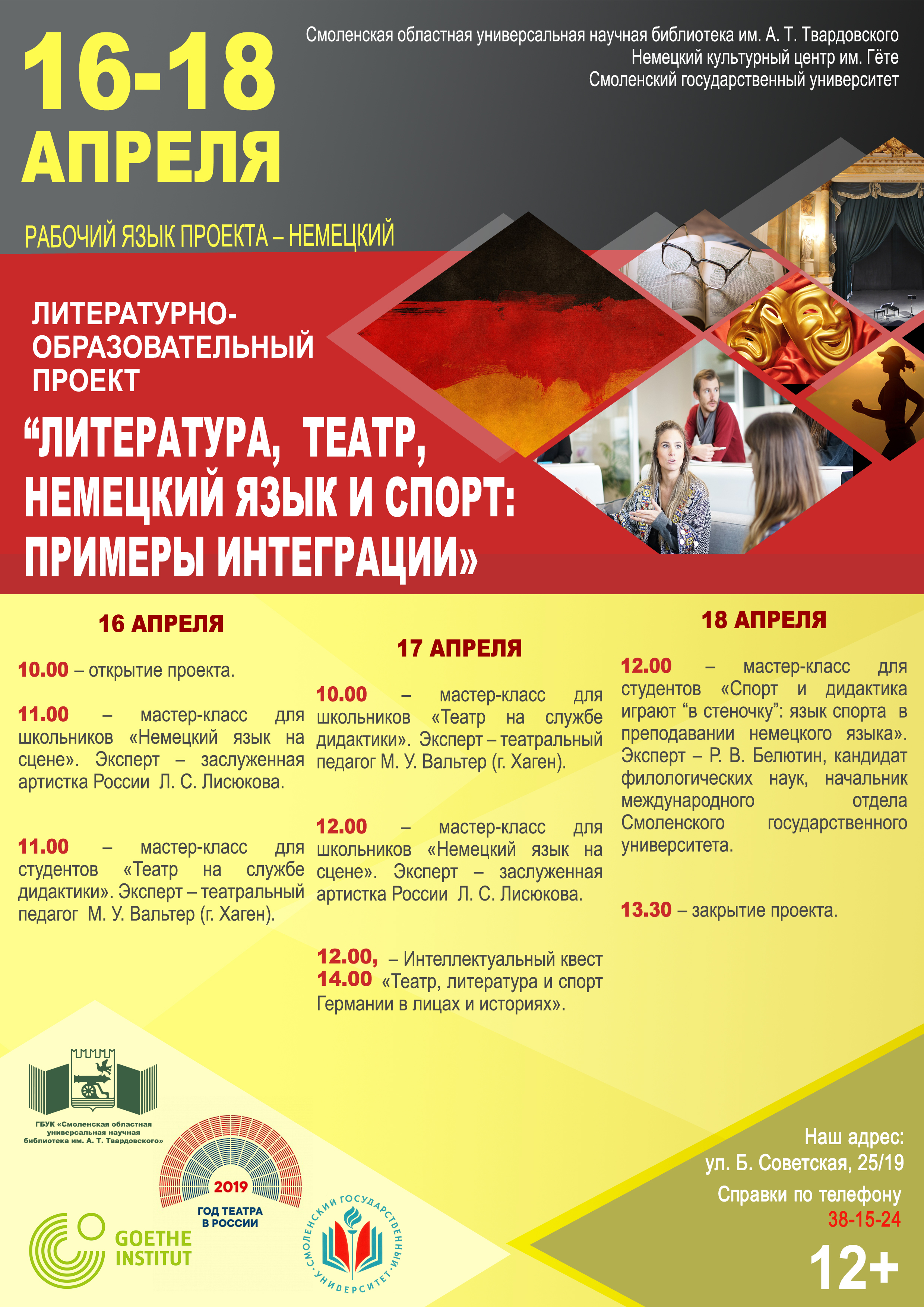 16-18 АПРЕЛЯ

Смоленская областная универсальная научная библиотека им. А. Т. Твардовского
Немецкий культурный центр им. Гёте
Смоленский государственный университет

РАБОЧИЙ ЯЗЫК ПРОЕКТА – НЕМЕЦКИЙ

ЛИТЕРАТУРНО-ОБРАЗОВАТЕЛЬНЫЙ ПРОЕКТ

“ЛИТЕРАТУРА, ТЕАТР, НЕМЕЦКИЙ ЯЗЫК И СПОРТ: ПРИМЕРЫ ИНТЕГРАЦИИ»

16 АПРЕЛЯ

10.00 – открытие проекта.

11.00 – мастер-класс для школьников «Немецкий язык на сцене». Эксперт – заслуженная артистка России Л. С. Лисюкова.

11.00 – мастер-класс для студентов «Театр на службе дидактики». Эксперт – театральный педагог М. У. Вальтер (г. Хаген).

17 АПРЕЛЯ

10.00 – мастер-класс для школьников «Театр на службе дидактики». Эксперт – театральный педагог М. У. Вальтер (г. Хаген).

12.00 – мастер-класс для школьников «Немецкий язык на сцене». Эксперт – заслуженная артистка России Л. С. Лисюкова.

12.00, 14.00 – Интеллектуальный квест «Театр, литература и спорт Германии в лицах и историях».

18 АПРЕЛЯ

12.00 – мастер-класс для студентов «Спорт и дидактика играют “в стеночку”: язык спорта в преподавании немецкого языка». Эксперт – Р. В. Белютин, кандидат филологических наук, начальник международного отдела Смоленского государственного университета.

13.30 – закрытие проекта.

ГБУК «Смоленская областная универсальная научная библиотека им. А. Т. Твардовского»

2019
ГОД ТЕАТРА В РОССИИ

GOETHE INSTITUT

СМОЛЕНСКИЙ ГОСУДАРСТВЕННЫЙ УНИВЕРСИТЕТ

Наш адрес:
ул. Б. Советская, 25/19
Справки по телефону
38-15-24

12+